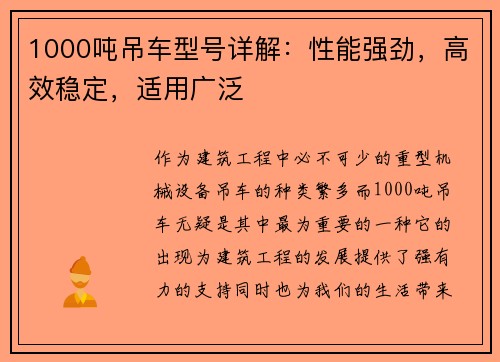 1000吨吊车型号详解：性能强劲，高效稳定，适用广泛

作为建筑工程中必不可少的重型机械设备吊车的种类繁多而1000吨吊车无疑是其中最为重要的一种它的出现为建筑工程的发展提供了强有力的支持同时也为我们的生活带来